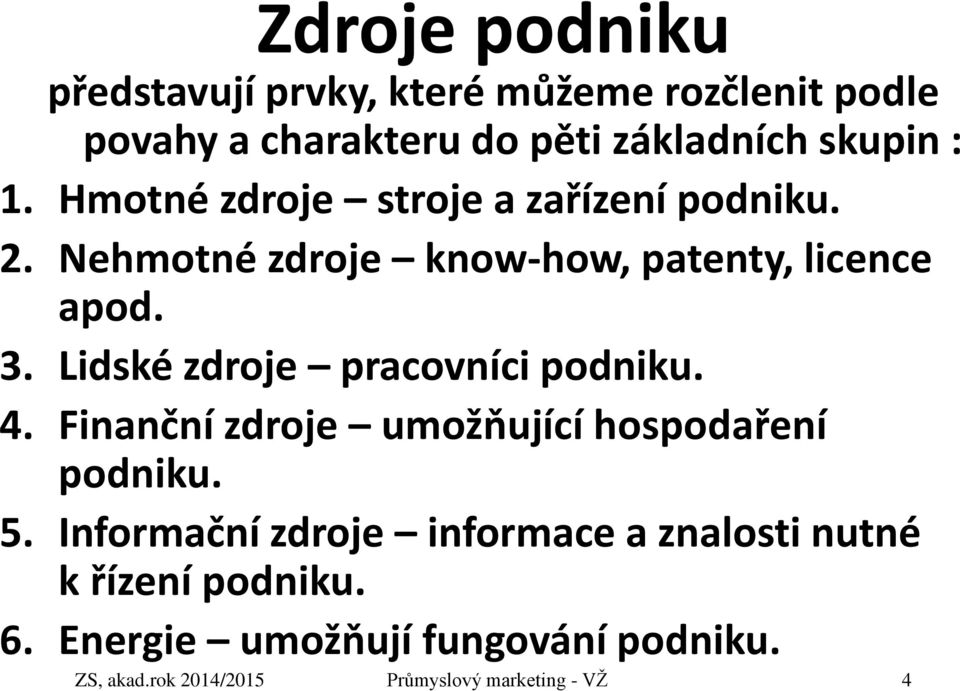 Zdroje podniku

představují prvky, které můžeme rozčlenit podle povahy a charakteru do pěti základních skupin :

1. Hmotné zdroje – stroje a zařízení podniku.
2. Nehmotné zdroje – know-how, patenty, licence apod.
3. Lidské zdroje – pracovníci podniku.
4. Finanční zdroje – umožňující hospodaření podniku.
5. Informační zdroje – informace a znalosti nutné k řízení podniku.
6. Energie – umožňují fungování podniku.

ZS, akad.rok 2014/2015 Průmyslový marketing - VŽ 4